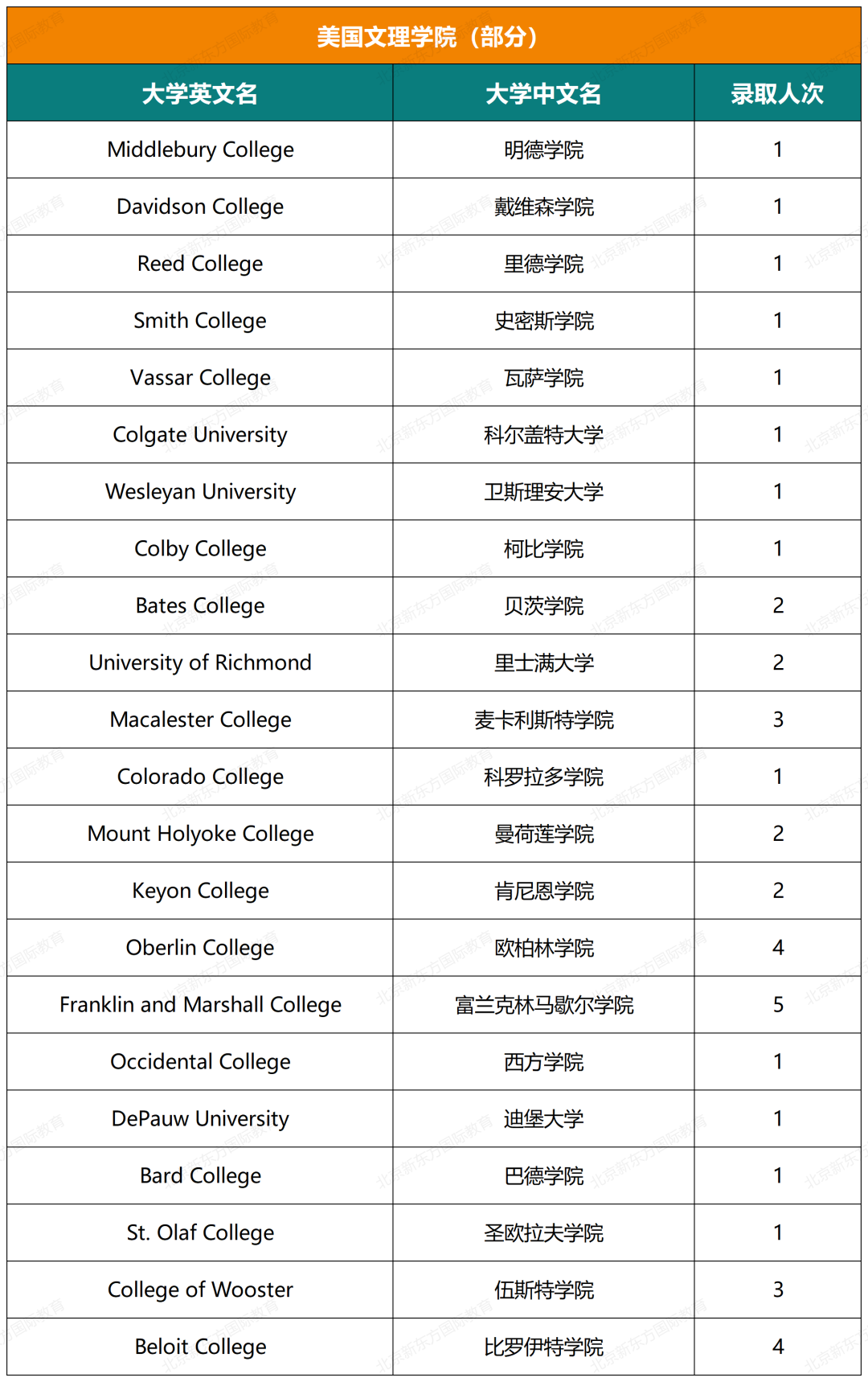 美国文理学院（部分）

| 大学英文名 | 大学中文名 | 录取人次 |
|---|---|---|
| Middlebury College | 明德学院 | 1 |
| Davidson College | 戴维森学院 | 1 |
| Reed College | 里德学院 | 1 |
| Smith College | 史密斯学院 | 1 |
| Vassar College | 瓦萨学院 | 1 |
| Colgate University | 科尔盖特大学 | 1 |
| Wesleyan University | 卫斯理安大学 | 1 |
| Colby College | 柯比学院 | 1 |
| Bates College | 贝茨学院 | 2 |
| University of Richmond | 里士满大学 | 2 |
| Macalester College | 麦卡利斯特学院 | 3 |
| Colorado College | 科罗拉多学院 | 1 |
| Mount Holyoke College | 曼荷莲学院 | 2 |
| Keyon College | 肯尼恩学院 | 2 |
| Oberlin College | 欧柏林学院 | 4 |
| Franklin and Marshall College | 富兰克林马歇尔学院 | 5 |
| Occidental College | 西方学院 | 1 |
| DePauw University | 迪堡大学 | 1 |
| Bard College | 巴德学院 | 1 |
| St. Olaf College | 圣欧拉夫学院 | 1 |
| College of Wooster | 伍斯特学院 | 3 |
| Beloit College | 比罗伊特学院 | 4 |

北京新东方国际教育